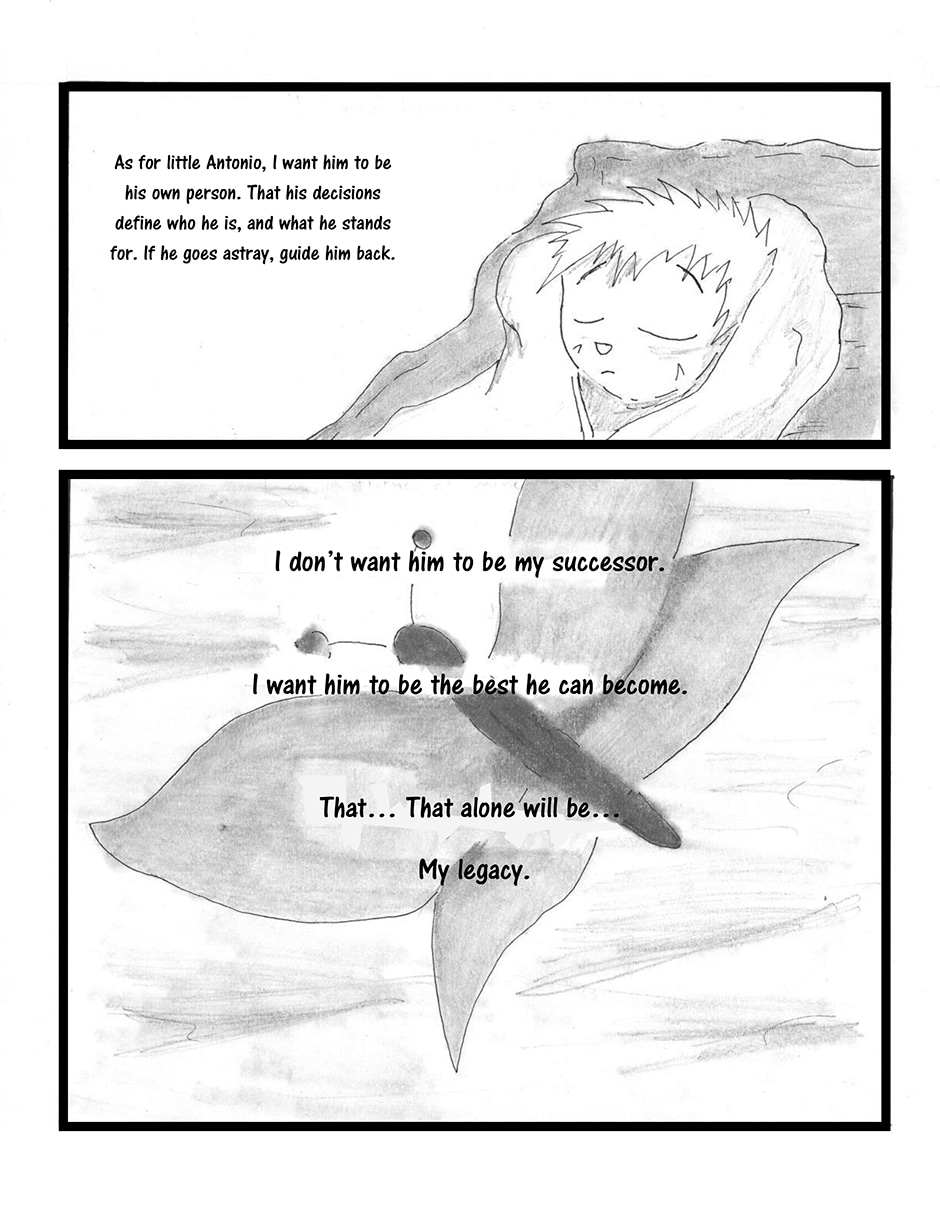 As for little Antonio, I want him to be his own person. That his decisions define who he is, and what he stands for. If he goes astray, guide him back.

I don't want him to be my successor.

I want him to be the best he can become.

That... That alone will be...

My legacy.